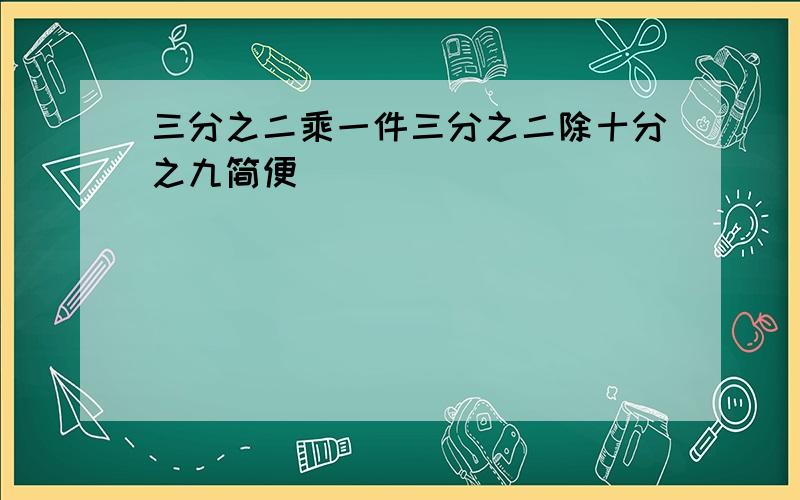 三分之二乘一件三分之二除十分之九简便